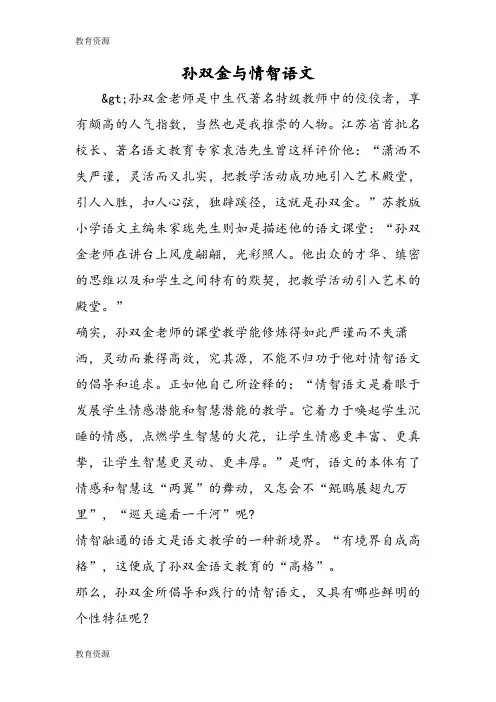 教育资源

孙双金与情智语文

&gt;孙双金老师是中生代著名特级教师中的佼佼者，享有颇高的人气指数，当然也是我推崇的人物。江苏省首批名校长、著名语文教育专家袁浩先生曾这样评价他：“潇洒不失严谨，灵活而又扎实，把教学活动成功地引入艺术殿堂，引人入胜，扣人心弦，独辟蹊径，这就是孙双金。”苏教版小学语文主编朱家珑先生则如是描述他的语文课堂：“孙双金老师在讲台上风度翩翩，光彩照人。他出众的才华、缜密的思维以及和学生之间特有的默契，把教学活动引入艺术的殿堂。”

确实，孙双金老师的课堂教学能修炼得如此严谨而不失潇洒，灵动而兼得高效，究其源，不能不归功于他对情智语文的倡导和追求。正如他自己所诠释的：“情智语文是着眼于发展学生情感潜能和智慧潜能的教学。它着力于唤起学生沉睡的情感，点燃学生智慧的火花，让学生情感更丰富、更真挚，让学生智慧更灵动、更丰厚。”是啊，语文的本体有了情感和智慧这“两翼”的舞动，又怎会不“鲲鹏展翅九万里”，“巡天遥看一千河”呢？

情智融通的语文是语文教学的一种新境界。“有境界自成高格”，这便成了孙双金语文教育的“高格”。

那么，孙双金所倡导和践行的情智语文，又具有哪些鲜明的个性特征呢？

教育资源